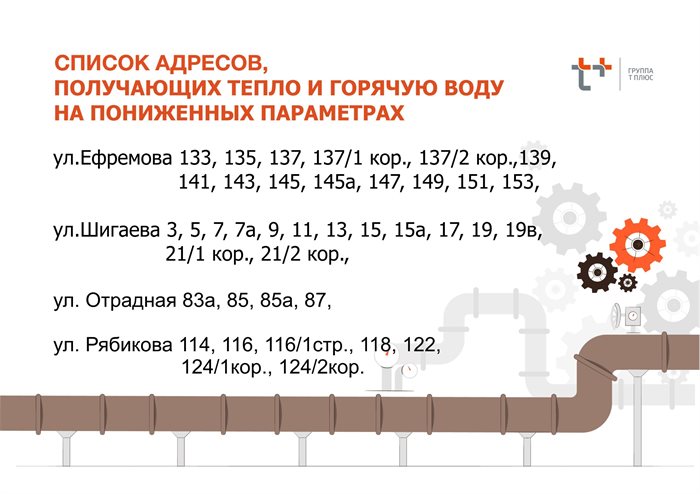 СПИСОК АДРЕСОВ,
ПОЛУЧАЮЩИХ ТЕПЛО И ГОРЯЧУЮ ВОДУ
НА ПОНИЖЕННЫХ ПАРАМЕТРАХ

ГРУППА
Т ПЛЮС

ул.Ефремова 133, 135, 137, 137/1 кор., 137/2 кор.,139, 141, 143, 145, 145а, 147, 149, 151, 153,

ул.Шигаева 3, 5, 7, 7а, 9, 11, 13, 15, 15а, 17, 19, 19в, 21/1 кор., 21/2 кор.,

ул. Отрадная 83а, 85, 85а, 87,

ул. Рябикова 114, 116, 116/1стр., 118, 122, 124/1кор., 124/2кор.